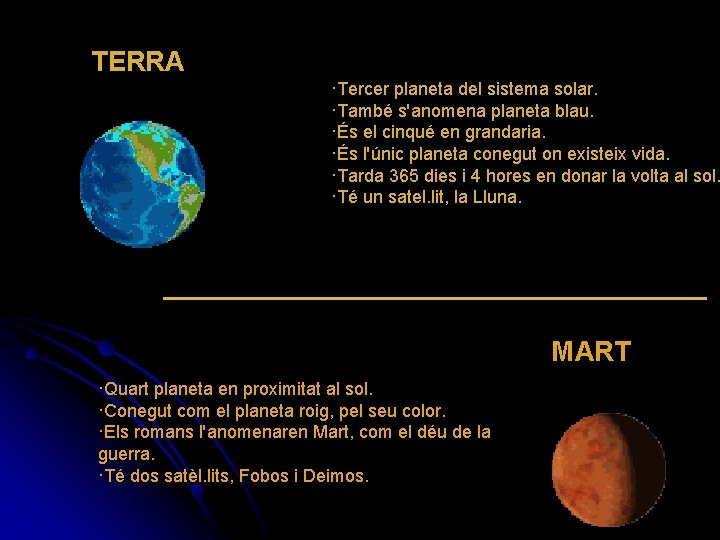 TERRA

·Tercer planeta del sistema solar.
·També s'anomena planeta blau.
·És el cinqué en grandaria.
·És l'únic planeta conegut on existeix vida.
·Tarda 365 dies i 4 hores en donar la volta al sol.
·Té un satel.lit, la Lluna.

MART

·Quart planeta en proximitat al sol.
·Conegut com el planeta roig, pel seu color.
·Els romans l'anomenaren Mart, com el déu de la guerra.
·Té dos satèl.lits, Fobos i Deimos.